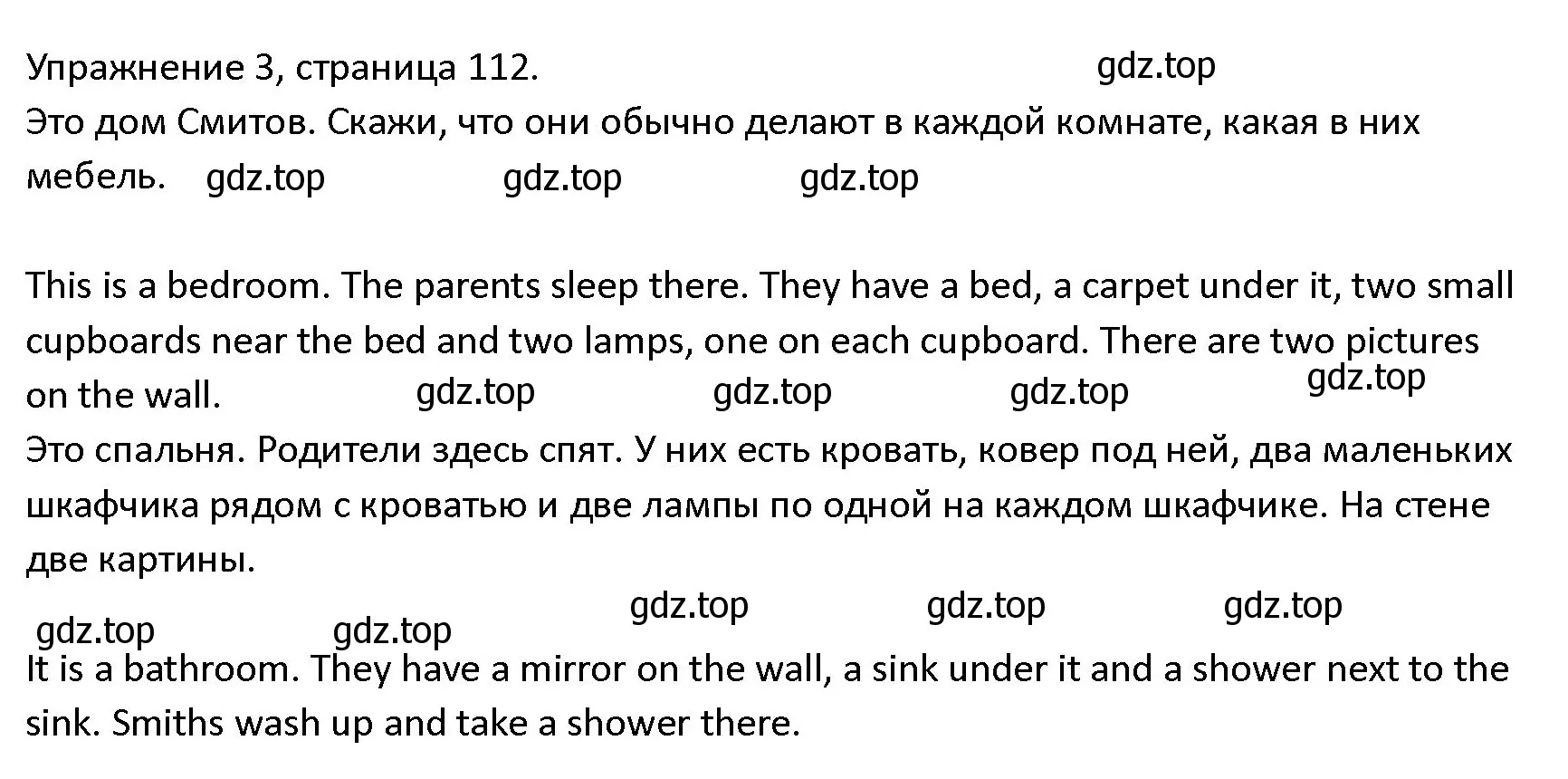 Упражнение 3, страница 112. gdz.top

Это дом Смитов. Скажи, что они обычно делают в каждой комнате, какая в них мебель. gdz.top gdz.top gdz.top

This is a bedroom. The parents sleep there. They have a bed, a carpet under it, two small cupboards near the bed and two lamps, one on each cupboard. There are two pictures on the wall. gdz.top gdz.top gdz.top gdz.top

Это спальня. Родители здесь спят. У них есть кровать, ковер под ней, два маленьких шкафчика рядом с кроватью и две лампы по одной на каждом шкафчике. На стене две картины.

gdz.top gdz.top gdz.top gdz.top gdz.top

It is a bathroom. They have a mirror on the wall, a sink under it and a shower next to the sink. Smiths wash up and take a shower there.